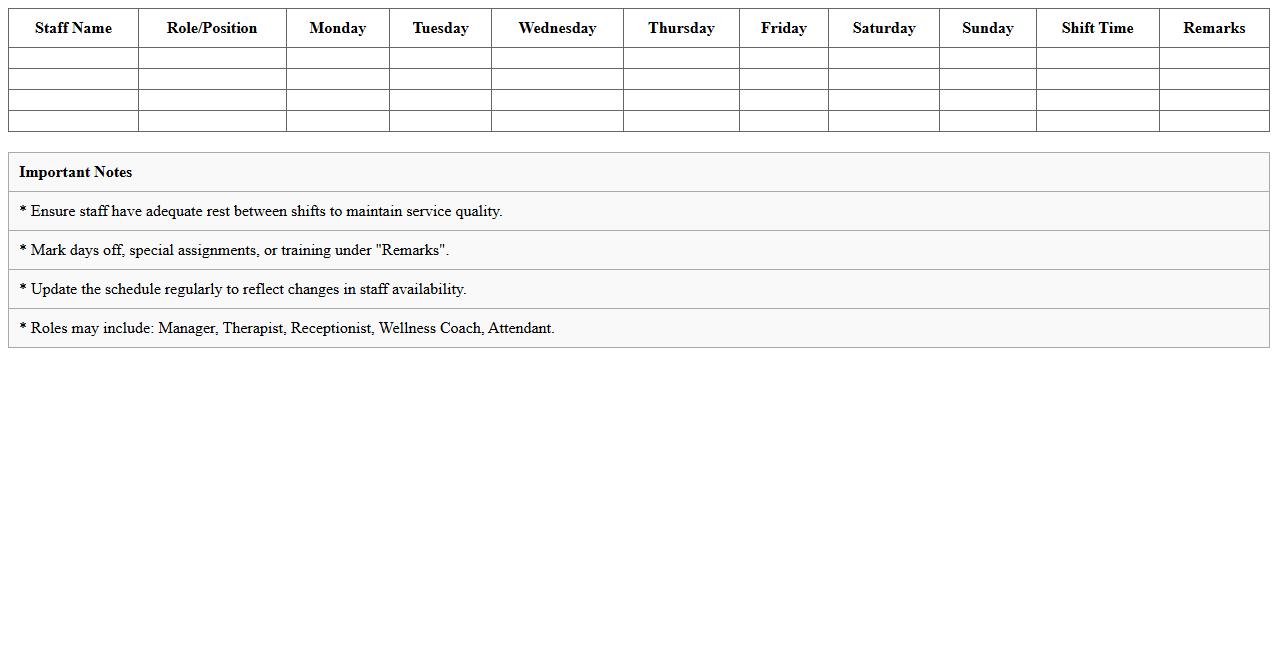 | Staff Name | Role/Position | Monday | Tuesday | Wednesday | Thursday | Friday | Saturday | Sunday | Shift Time | Remarks |
|---|---|---|---|---|---|---|---|---|---|---|
| | | | | | | | | | | |
| | | | | | | | | | | |
| | | | | | | | | | | |
| | | | | | | | | | | |

| Important Notes |
|---|
| * Ensure staff have adequate rest between shifts to maintain service quality. |
| * Mark days off, special assignments, or training under "Remarks". |
| * Update the schedule regularly to reflect changes in staff availability. |
| * Roles may include: Manager, Therapist, Receptionist, Wellness Coach, Attendant. |